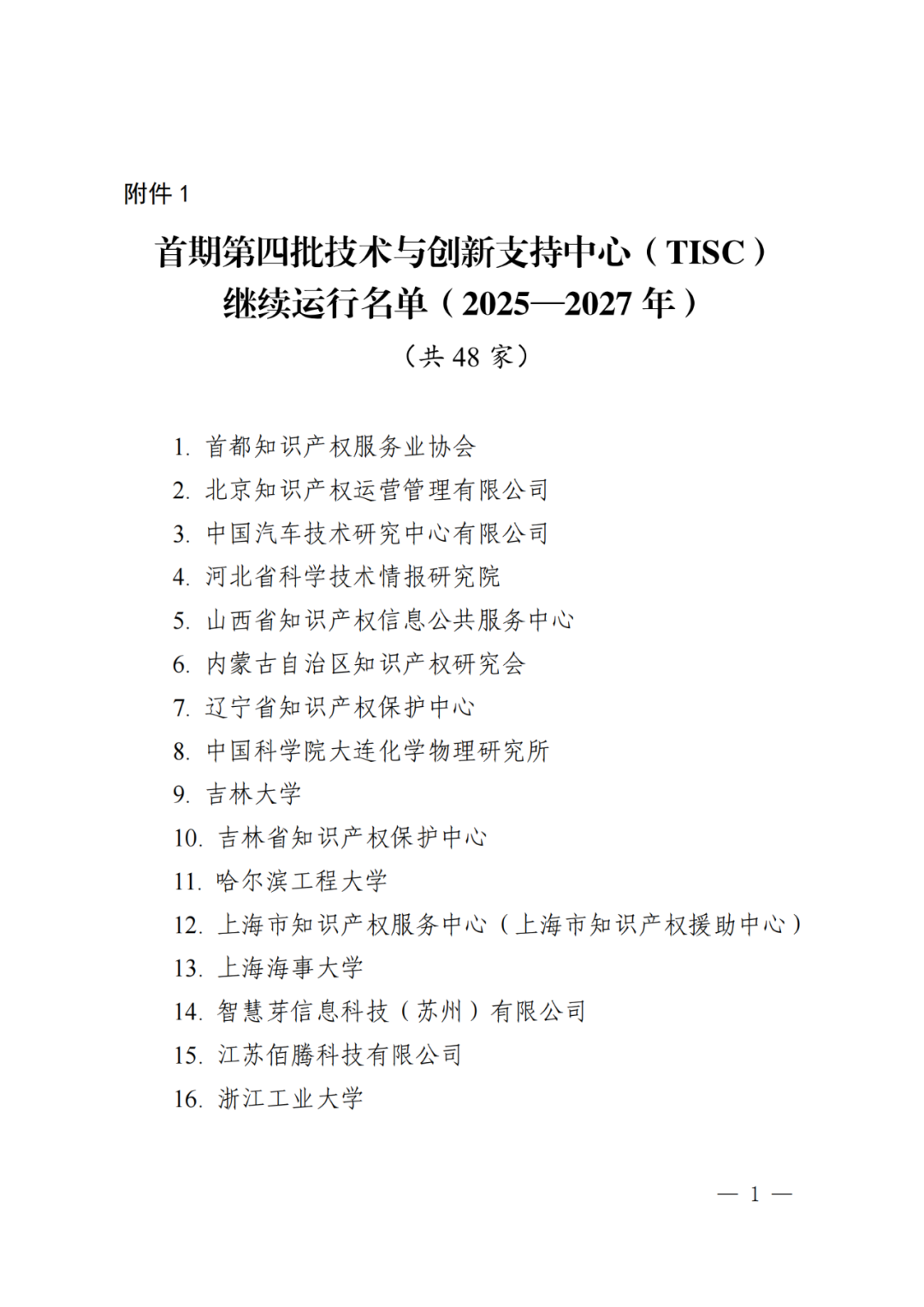 附件 1

首期第四批技术与创新支持中心（TISC）继续运行名单（2025—2027 年）

（共 48 家）

1. 首都知识产权服务业协会
2. 北京知识产权运营管理有限公司
3. 中国汽车技术研究中心有限公司
4. 河北省科学技术情报研究院
5. 山西省知识产权信息公共服务中心
6. 内蒙古自治区知识产权研究会
7. 辽宁省知识产权保护中心
8. 中国科学院大连化学物理研究所
9. 吉林大学
10. 吉林省知识产权保护中心
11. 哈尔滨工程大学
12. 上海市知识产权服务中心（上海市知识产权援助中心）
13. 上海海事大学
14. 智慧芽信息科技（苏州）有限公司
15. 江苏佰腾科技有限公司
16. 浙江工业大学

— 1 —